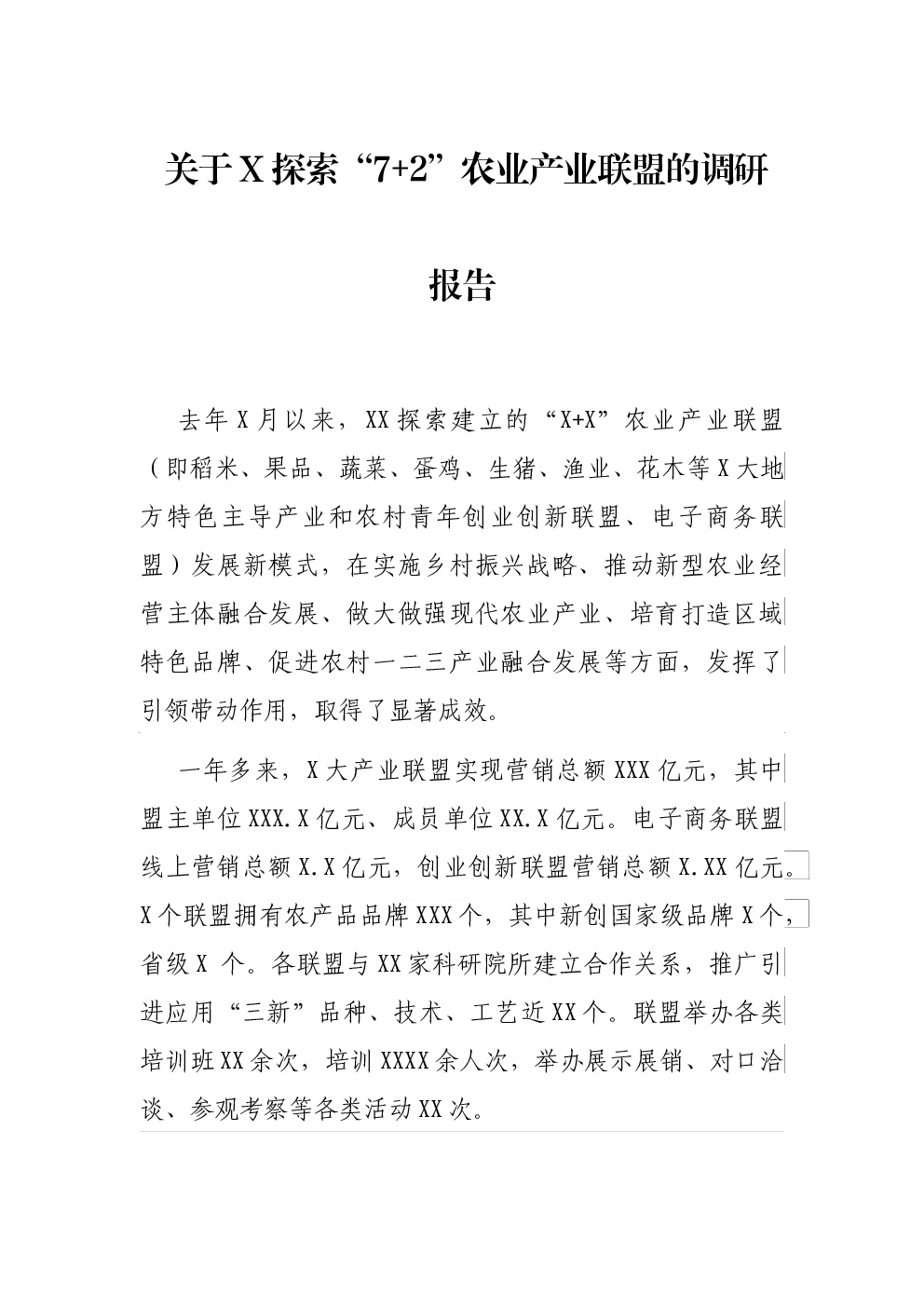 关于X探索“7+2”农业产业联盟的调研报告

去年X月以来，XX探索建立的“X+X”农业产业联盟（即稻米、果品、蔬菜、蛋鸡、生猪、渔业、花木等X大地方特色主导产业和农村青年创业创新联盟、电子商务联盟）发展新模式，在实施乡村振兴战略、推动新型农业经营主体融合发展、做大做强现代农业产业、培育打造区域特色品牌、促进农村一二三产业融合发展等方面，发挥了引领带动作用，取得了显著成效。

一年多来，X大产业联盟实现营销总额XXX亿元，其中盟主单位XXX.X亿元、成员单位XX.X亿元。电子商务联盟线上营销总额X.X亿元，创业创新联盟营销总额X.XX亿元。X个联盟拥有农产品品牌XXX个，其中新创国家级品牌X个，省级X 个。各联盟与XX家科研院所建立合作关系，推广引进应用“三新”品种、技术、工艺近XX个。联盟举办各类培训班XX余次，培训XXXX余人次，举办展示展销、对口洽谈、参观考察等各类活动XX次。